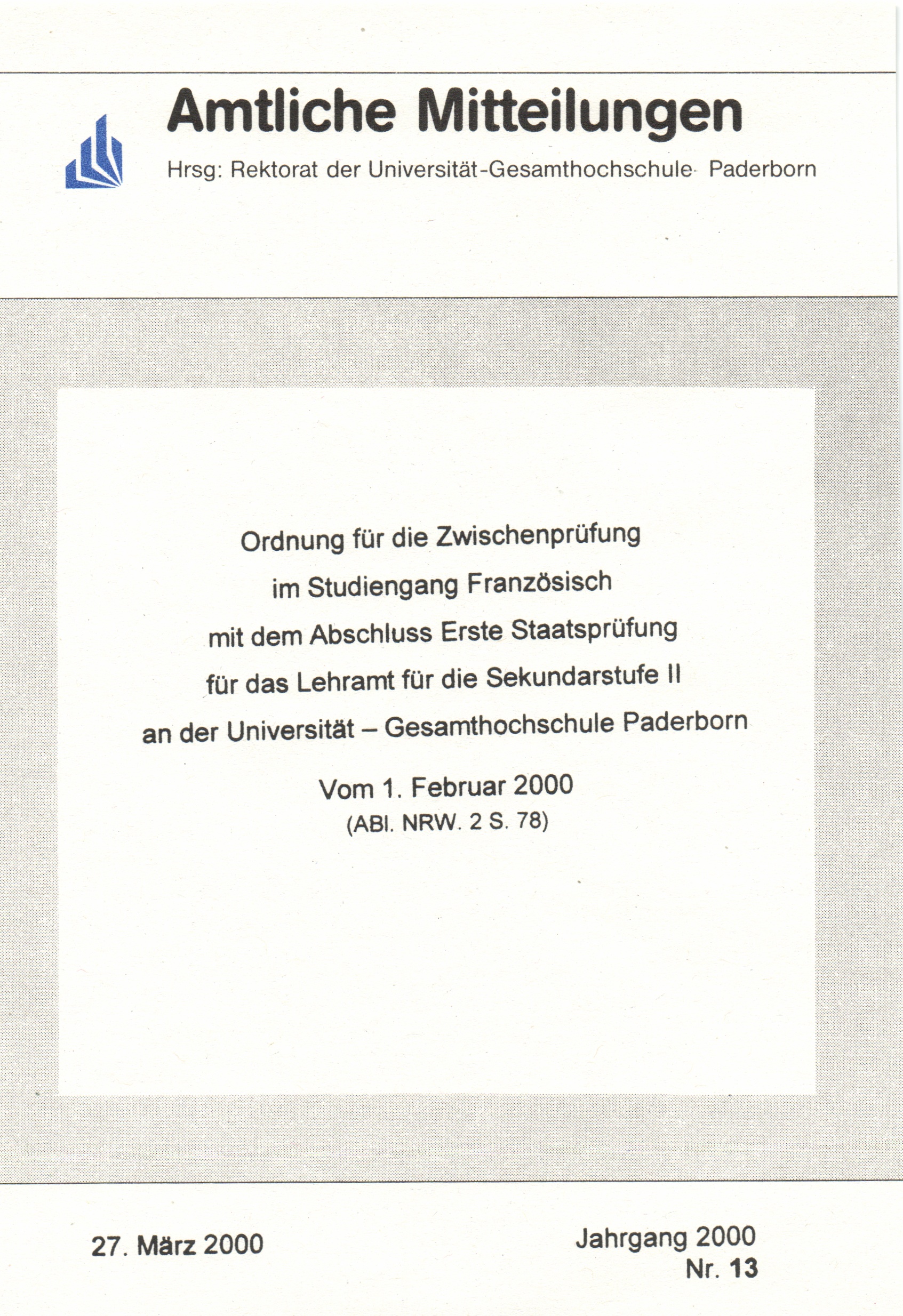 Amtliche Mitteilungen

Hrsg: Rektorat der Universität-Gesamthochschule Paderborn

Ordnung für die Zwischenprüfung
im Studiengang Französisch
mit dem Abschluss Erste Staatsprüfung
für das Lehramt für die Sekundarstufe II
an der Universität – Gesamthochschule Paderborn

Vom 1. Februar 2000
(ABl. NRW. 2 S. 78)

27. März 2000

Jahrgang 2000
Nr. 13